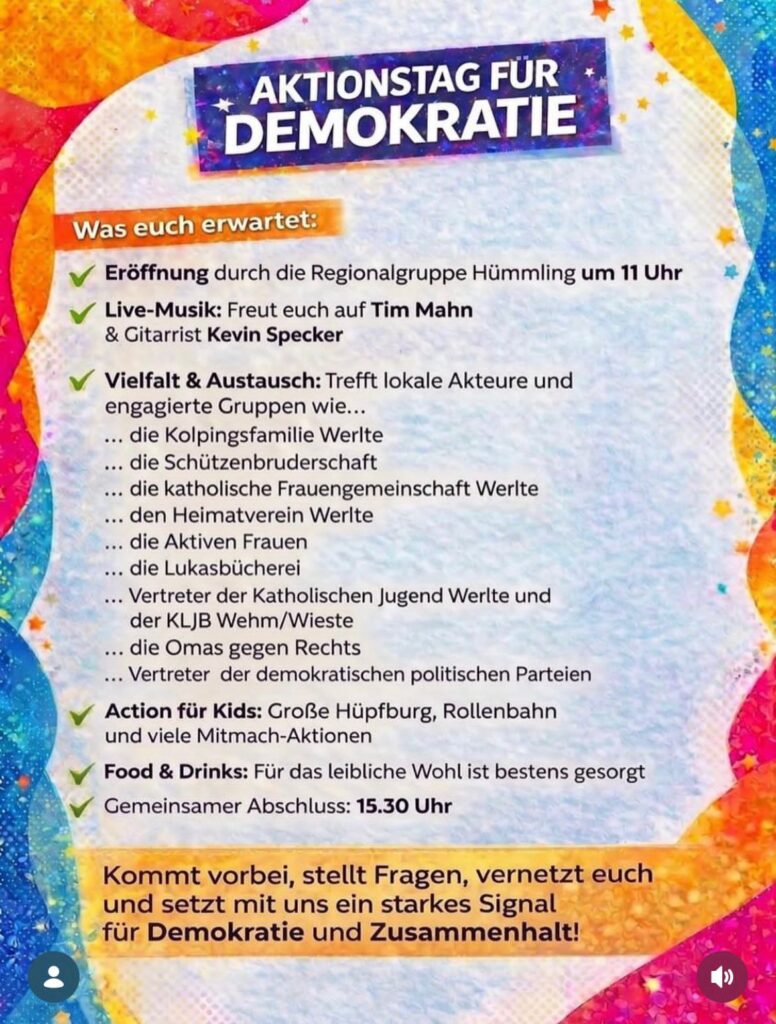 AKTIONSTAG FÜR DEMOKRATIE

Was euch erwartet:

Eröffnung durch die Regionalgruppe Hümmling um 11 Uhr

Live-Musik: Freut euch auf Tim Mahn & Gitarrist Kevin Specker

Vielfalt & Austausch: Trefft lokale Akteure und engagierte Gruppen wie...
... die Kolpingsfamilie Werlte
... die Schützenbruderschaft
... die katholische Frauengemeinschaft Werlte
... den Heimatverein Werlte
... die Aktiven Frauen
... die Lukasbücherei
... Vertreter der Katholischen Jugend Werlte und der KLJB Wehm/Wieste
... die Omas gegen Rechts
... Vertreter der demokratischen politischen Parteien

Action für Kids: Große Hüpfburg, Rollenbahn und viele Mitmach-Aktionen

Food & Drinks: Für das leibliche Wohl ist bestens gesorgt

Gemeinsamer Abschluss: 15.30 Uhr

Kommt vorbei, stellt Fragen, vernetzt euch und setzt mit uns ein starkes Signal für Demokratie und Zusammenhalt!